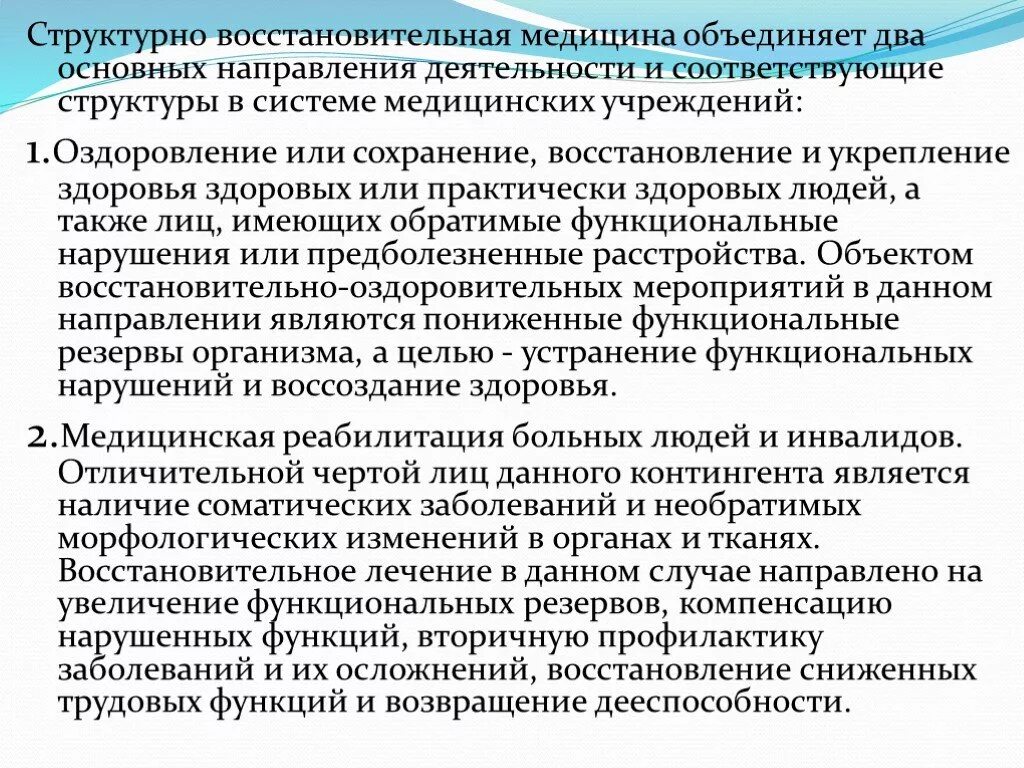 Структурно восстановительная медицина объединяет два основных направления деятельности и соответствующие структуры в системе медицинских учреждений:

1.Оздоровление или сохранение, восстановление и укрепление здоровья здоровых или практически здоровых людей, а также лиц, имеющих обратимые функциональные нарушения или предболезненные расстройства. Объектом восстановительно-оздоровительных мероприятий в данном направлении являются пониженные функциональные резервы организма, а целью - устранение функциональных нарушений и воссоздание здоровья.

2.Медицинская реабилитация больных людей и инвалидов. Отличительной чертой лиц данного контингента является наличие соматических заболеваний и необратимых морфологических изменений в органах и тканях. Восстановительное лечение в данном случае направлено на увеличение функциональных резервов, компенсацию нарушенных функций, вторичную профилактику заболеваний и их осложнений, восстановление сниженных трудовых функций и возвращение дееспособности.